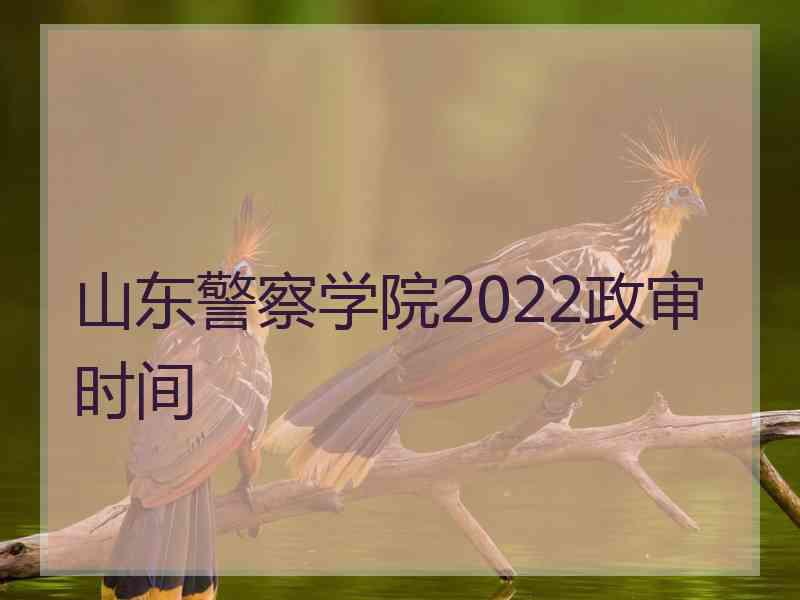 山东警察学院2022政审时间